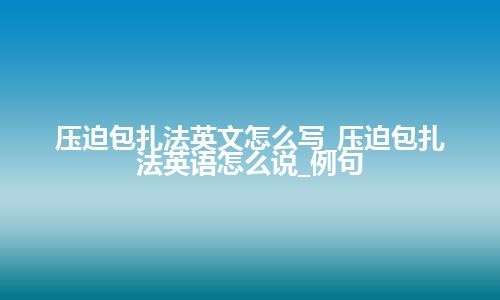 压迫包扎法英文怎么写_压迫包扎法英语怎么说_例句